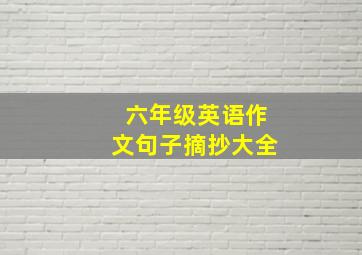 六年级英语作文句子摘抄大全